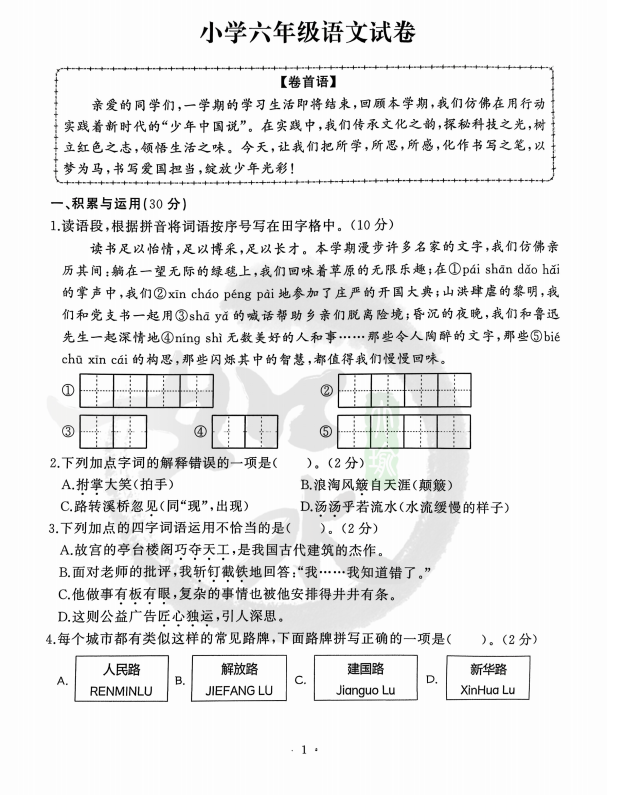 小学六年级语文试卷

【卷首语】

亲爱的同学们，一学期的学习生活即将结束，回顾本学期，我们仿佛在用行动实践着新时代的“少年中国说”。在实践中，我们传承文化之韵，探秘科技之光，树立红色之志，领悟生活之味。今天，让我们把所学，所思，所感，化作书写之笔，以梦为马，书写爱国担当，绽放少年光彩！

一、积累与运用(30分)

1.读语段，根据拼音将词语按序号写在田字格中。(10分)

读书足以怡情，足以博采，足以长才。本学期漫步许多名家的文字，我们仿佛亲历其间：躺在一望无际的绿毯上，我们回味着草原的无限乐趣；在①pái shān dǎo hǎi的掌声中，我们②xīn cháo péng pài地参加了庄严的开国大典；山洪肆虐的黎明，我们和党支书一起用③shā yǎ的喊话帮助乡亲们脱离险境；昏沉的夜晚，我们和鲁迅先生一起深情地④níng shì无数美好的人和事……那些令人陶醉的文字，那些⑤bié chū xīn cái的构思，那些闪烁其中的智慧，都值得我们慢慢回味。

①
②
③
④
⑤

2.下列加点字词的解释错误的一项是(　　)。(2分)

A.拊掌大笑(拍手)
B.浪淘风簸自天涯(颠簸)
C.路转溪桥忽见(同“现”，出现)
D.汤汤乎若流水(水流缓慢的样子)

3.下列加点的四字词语运用不恰当的是(　　)。(2分)

A.故宫的亭台楼阁巧夺天工，是我国古代建筑的杰作。
B.面对老师的批评，我斩钉截铁地回答：“我……我知道错了。”
C.他做事有板有眼，复杂的事情也被他安排得井井有条。
D.这则公益广告匠心独运，引人深思。

4.每个城市都有类似这样的常见路牌，下面路牌拼写正确的一项是(　　)。(2分)

A. 人民路 RENMINLU
B. 解放路 JIEFANG LU
C. 建国路 Jianguo Lu
D. 新华路 XinHua Lu

· 1 ·